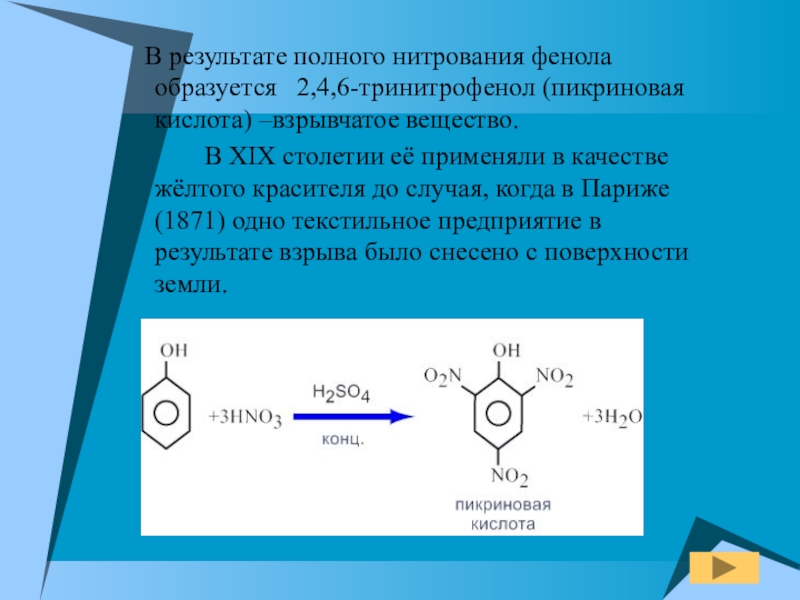 В результате полного нитрования фенола образуется 2,4,6-тринитрофенол (пикриновая кислота) –взрывчатое вещество.

В XIX столетии её применяли в качестве жёлтого красителя до случая, когда в Париже (1871) одно текстильное предприятие в результате взрыва было снесено с поверхности земли.

OH

$+3HNO_3$

$H_2SO_4$

конц.

OH

$O_2N$

$NO_2$

$NO_2$

$+3H_2O$

пикриновая кислота